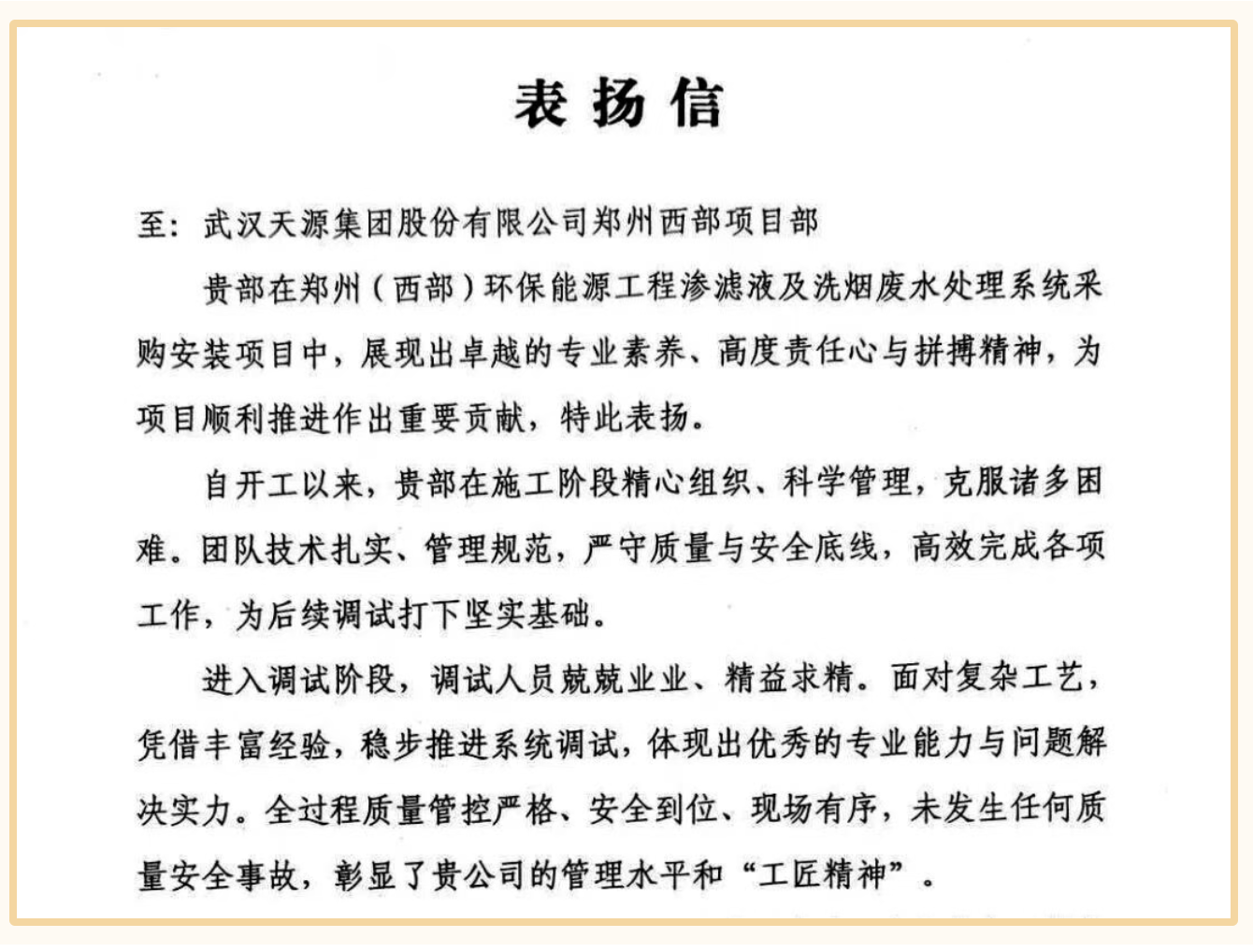 表扬信

至：武汉天源集团股份有限公司郑州西部项目部

贵部在郑州（西部）环保能源工程渗滤液及洗烟废水处理系统采购安装项目中，展现出卓越的专业素养、高度责任心与拼搏精神，为项目顺利推进作出重要贡献，特此表扬。

自开工以来，贵部在施工阶段精心组织、科学管理，克服诸多困难。团队技术扎实、管理规范，严守质量与安全底线，高效完成各项工作，为后续调试打下坚实基础。

进入调试阶段，调试人员兢兢业业、精益求精。面对复杂工艺，凭借丰富经验，稳步推进系统调试，体现出优秀的专业能力与问题解决实力。全过程质量管控严格、安全到位、现场有序，未发生任何质量安全事故，彰显了贵公司的管理水平和“工匠精神”。